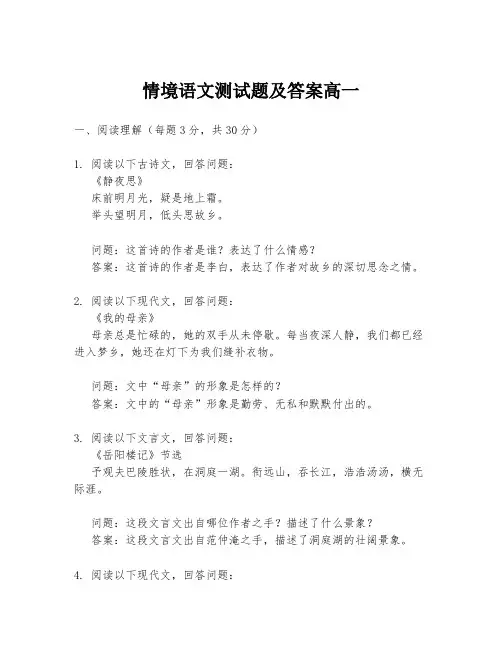 情境语文测试题及答案高一

一、阅读理解（每题3分，共30分）

1. 阅读以下古诗文，回答问题：
《静夜思》
床前明月光，疑是地上霜。
举头望明月，低头思故乡。

问题：这首诗的作者是谁？表达了什么情感？
答案：这首诗的作者是李白，表达了作者对故乡的深切思念之情。

2. 阅读以下现代文，回答问题：
《我的母亲》
母亲总是忙碌的，她的双手从未停歇。每当夜深人静，我们都已经进入梦乡，她还在灯下为我们缝补衣物。

问题：文中“母亲”的形象是怎样的？
答案：文中的“母亲”形象是勤劳、无私和默默付出的。

3. 阅读以下文言文，回答问题：
《岳阳楼记》节选
予观夫巴陵胜状，在洞庭一湖。衔远山，吞长江，浩浩汤汤，横无际涯。

问题：这段文言文出自哪位作者之手？描述了什么景象？
答案：这段文言文出自范仲淹之手，描述了洞庭湖的壮阔景象。

4. 阅读以下现代文，回答问题：